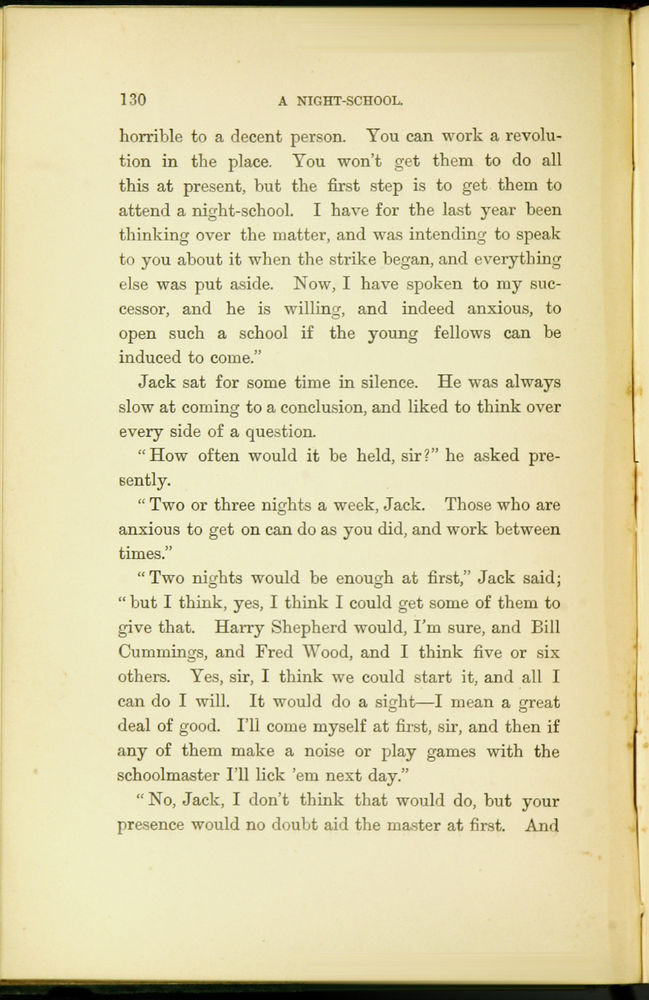 130 A NIGHT-SCHOOL.

horrible to a decent person. You can work a revolution in the place. You won't get them to do all this at present, but the first step is to get them to attend a night-school. I have for the last year been thinking over the matter, and was intending to speak to you about it when the strike began, and everything else was put aside. Now, I have spoken to my successor, and he is willing, and indeed anxious, to open such a school if the young fellows can be induced to come."

Jack sat for some time in silence. He was always slow at coming to a conclusion, and liked to think over every side of a question.

"How often would it be held, sir?" he asked presently.

"Two or three nights a week, Jack. Those who are anxious to get on can do as you did, and work between times."

"Two nights would be enough at first," Jack said; "but I think, yes, I think I could get some of them to give that. Harry Shepherd would, I'm sure, and Bill Cummings, and Fred Wood, and I think five or six others. Yes, sir, I think we could start it, and all I can do I will. It would do a sight—I mean a great deal of good. I'll come myself at first, sir, and then if any of them make a noise or play games with the schoolmaster I'll lick 'em next day."

"No, Jack, I don't think that would do, but your presence would no doubt aid the master at first. And